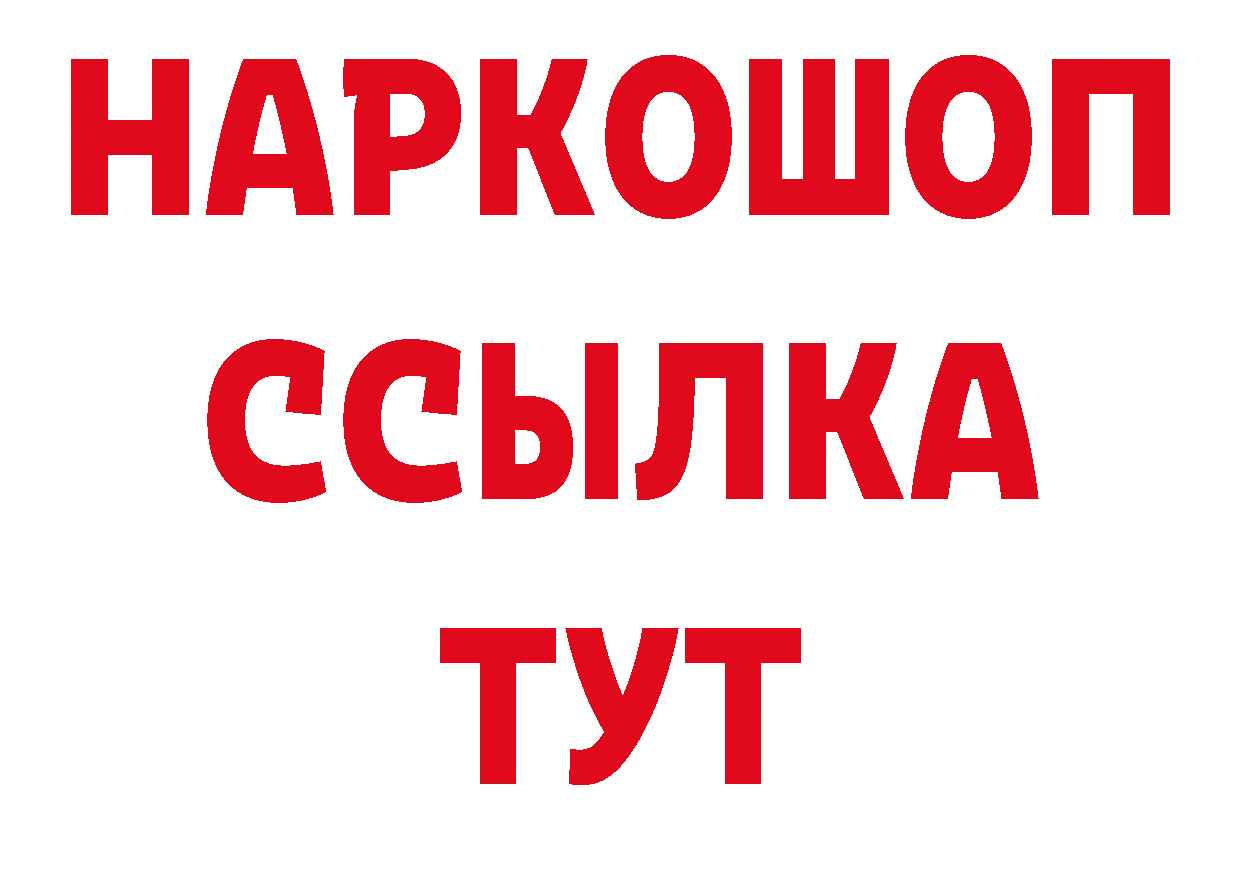 НАРКОШОП
ССЫЛКА
ТУТ